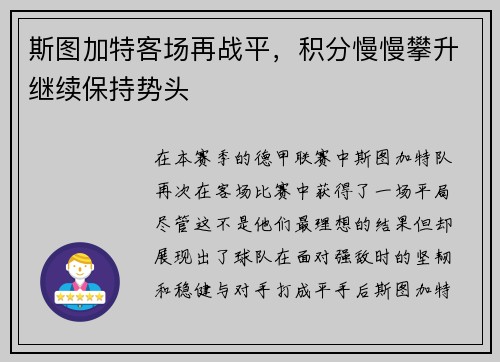 斯图加特客场再战平，积分慢慢攀升继续保持势头

在本赛季的德甲联赛中斯图加特队再次在客场比赛中获得了一场平局尽管这不是他们最理想的结果但却展现出了球队在面对强敌时的坚韧和稳健与对手打成平手后斯图加特